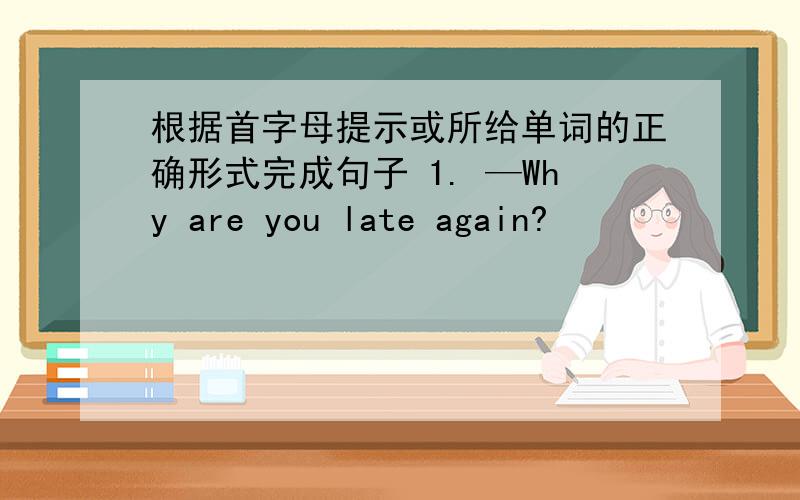 根据首字母提示或所给单词的正确形式完成句子 1. —Why are you late again?